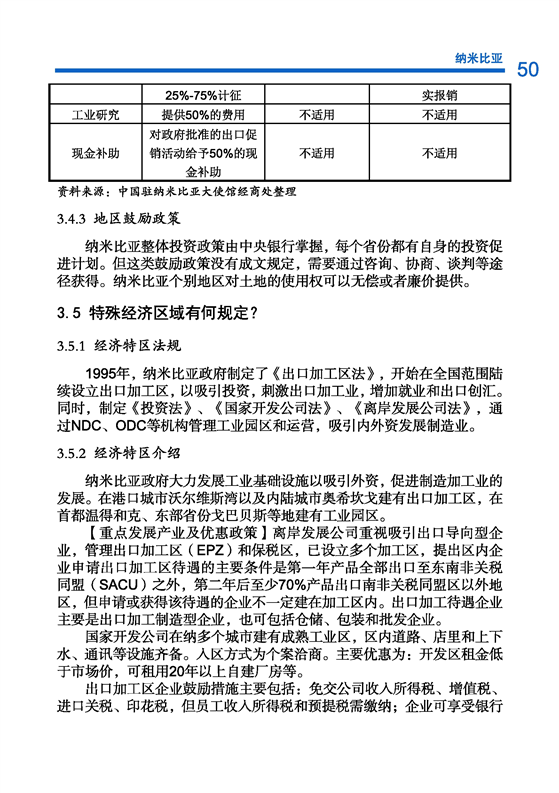 纳米比亚 50

| | 25%-75%计征 | | 实报销 |
|---|---|---|---|
| 工业研究 | 提供50%的费用 | 不适用 | 不适用 |
| 现金补助 | 对政府批准的出口促销活动给予50%的现金补助 | 不适用 | 不适用 |

资料来源：中国驻纳米比亚大使馆经商处整理

3.4.3 地区鼓励政策

纳米比亚整体投资政策由中央银行掌握，每个省份都有自身的投资促进计划。但这类鼓励政策没有成文规定，需要通过咨询、协商、谈判等途径获得。纳米比亚个别地区对土地的使用权可以无偿或者廉价提供。

3.5 特殊经济区域有何规定？

3.5.1 经济特区法规

1995年，纳米比亚政府制定了《出口加工区法》，开始在全国范围陆续设立出口加工区，以吸引投资，刺激出口加工业，增加就业和出口创汇。同时，制定《投资法》、《国家开发公司法》、《离岸发展公司法》，通过NDC、ODC等机构管理工业园区和运营，吸引内外资发展制造业。

3.5.2 经济特区介绍

纳米比亚政府大力发展工业基础设施以吸引外资，促进制造加工业的发展。在港口城市沃尔维斯湾以及内陆城市奥希坎戈建有出口加工区，在首都温得和克、东部省份戈巴贝斯等地建有工业园区。

【重点发展产业及优惠政策】离岸发展公司重视吸引出口导向型企业，管理出口加工区（EPZ）和保税区，已设立多个加工区，提出区内企业申请出口加工区待遇的主要条件是第一年产品全部出口至东南非关税同盟（SACU）之外，第二年后至少70%产品出口南非关税同盟区以外地区，但申请或获得该待遇的企业不一定建在加工区内。出口加工待遇企业主要是出口加工制造型企业，也可包括仓储、包装和批发企业。

国家开发公司在纳多个城市建有成熟工业区，区内道路、店里和上下水、通讯等设施齐备。入区方式为个案洽商。主要优惠为：开发区租金低于市场价，可租用20年以上自建厂房等。

出口加工区企业鼓励措施主要包括：免交公司收入所得税、增值税、进口关税、印花税，但员工收入所得税和预提税需缴纳；企业可享受银行